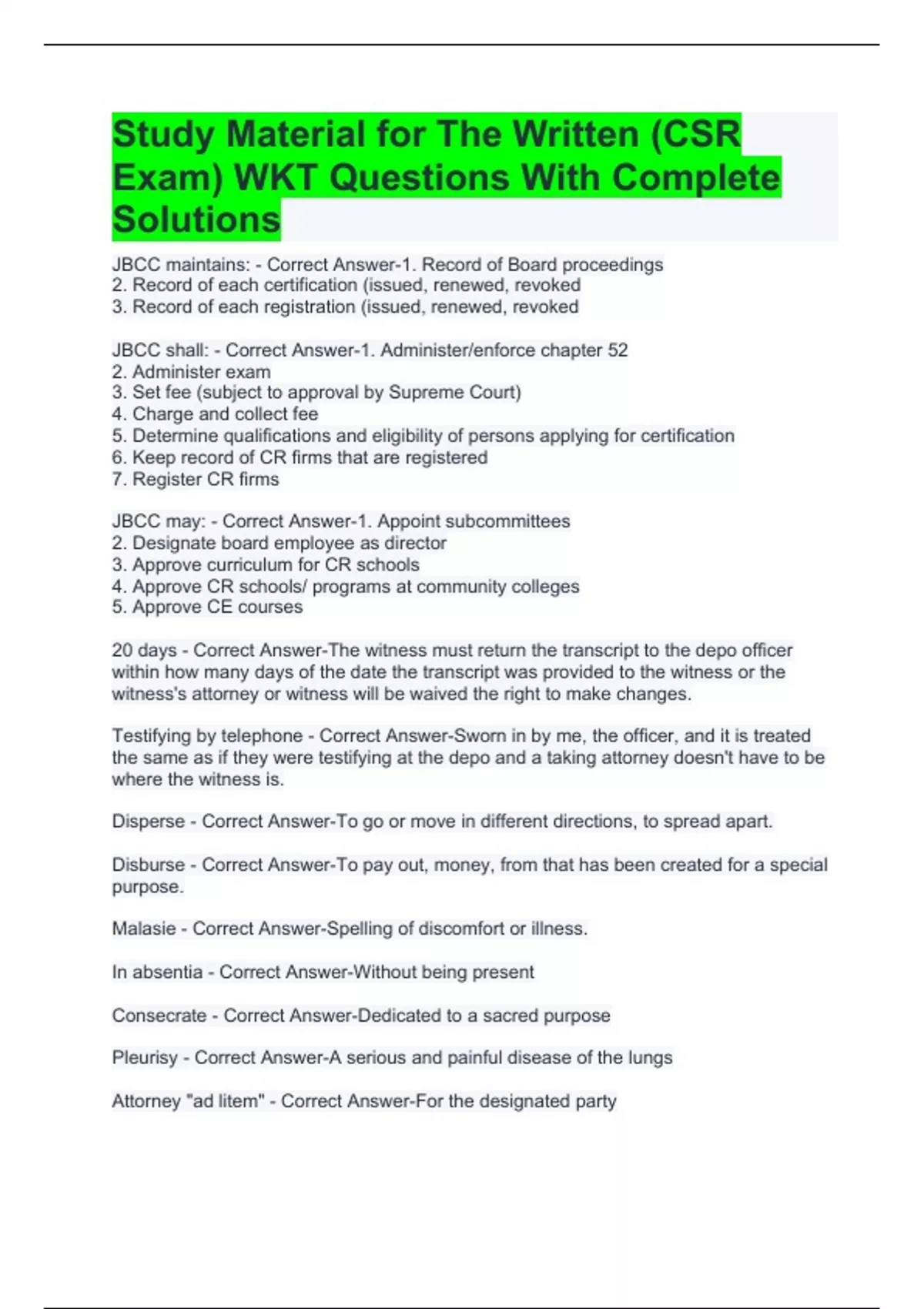 Study Material for The Written (CSR Exam) WKT Questions With Complete Solutions

JBCC maintains: - Correct Answer-1. Record of Board proceedings
2. Record of each certification (issued, renewed, revoked
3. Record of each registration (issued, renewed, revoked

JBCC shall: - Correct Answer-1. Administer/enforce chapter 52
2. Administer exam
3. Set fee (subject to approval by Supreme Court)
4. Charge and collect fee
5. Determine qualifications and eligibility of persons applying for certification
6. Keep record of CR firms that are registered
7. Register CR firms

JBCC may: - Correct Answer-1. Appoint subcommittees
2. Designate board employee as director
3. Approve curriculum for CR schools
4. Approve CR schools/ programs at community colleges
5. Approve CE courses

20 days - Correct Answer-The witness must return the transcript to the depo officer within how many days of the date the transcript was provided to the witness or the witness's attorney or witness will be waived the right to make changes.

Testifying by telephone - Correct Answer-Sworn in by me, the officer, and it is treated the same as if they were testifying at the depo and a taking attorney doesn't have to be where the witness is.

Disperse - Correct Answer-To go or move in different directions, to spread apart.

Disburse - Correct Answer-To pay out, money, from that has been created for a special purpose.

Malasie - Correct Answer-Spelling of discomfort or illness.

In absentia - Correct Answer-Without being present

Consecrate - Correct Answer-Dedicated to a sacred purpose

Pleurisy - Correct Answer-A serious and painful disease of the lungs

Attorney "ad litem" - Correct Answer-For the designated party